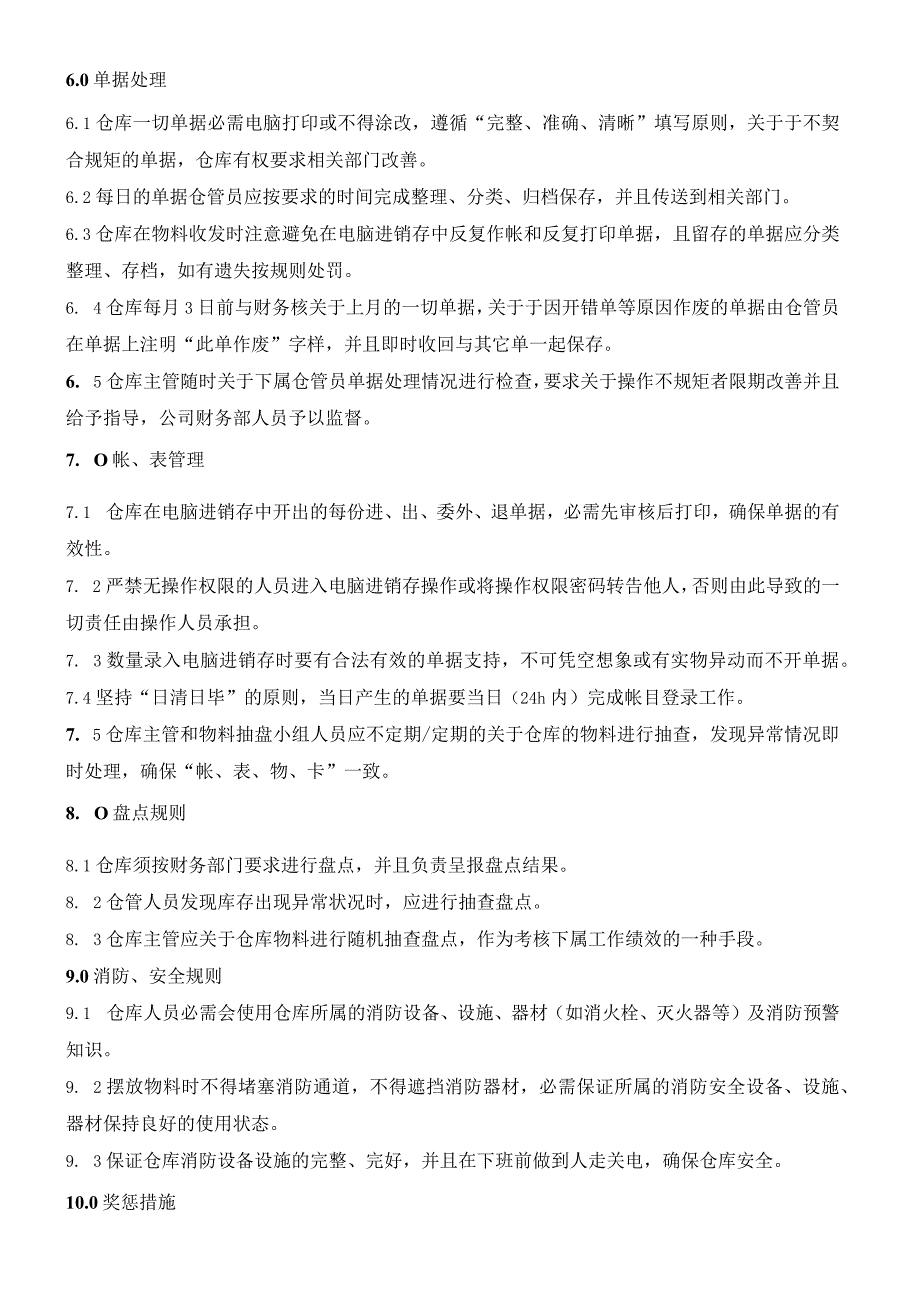 6.0 单据处理

6.1 仓库一切单据必需电脑打印或不得涂改，遵循“完整、准确、清晰”填写原则，关于于不契合规矩的单据，仓库有权要求相关部门改善。

6.2 每日的单据仓管员应按要求的时间完成整理、分类、归档保存，并且传送到相关部门。

6.3 仓库在物料收发时注意避免在电脑进销存中反复作帐和反复打印单据，且留存的单据应分类整理、存档，如有遗失按规则处罚。

6. 4 仓库每月 3 日前与财务核关于上月的一切单据，关于于因开错单等原因作废的单据由仓管员在单据上注明“此单作废”字样，并且即时收回与其它单一起保存。

6. 5 仓库主管随时关于下属仓管员单据处理情况进行检查，要求关于操作不规矩者限期改善并且给予指导，公司财务部人员予以监督。

7. O 帐、表管理

7.1 仓库在电脑进销存中开出的每份进、出、委外、退单据，必需先审核后打印，确保单据的有效性。

7. 2 严禁无操作权限的人员进入电脑进销存操作或将操作权限密码转告他人，否则由此导致的一切责任由操作人员承担。

7. 3 数量录入电脑进销存时要有合法有效的单据支持，不可凭空想象或有实物异动而不开单据。

7.4 坚持“日清日毕”的原则，当日产生的单据要当日（24h 内）完成帐目登录工作。

7. 5 仓库主管和物料抽盘小组人员应不定期/定期的关于仓库的物料进行抽查，发现异常情况即时处理，确保“帐、表、物、卡”一致。

8. O 盘点规则

8.1 仓库须按财务部门要求进行盘点，并且负责呈报盘点结果。

8. 2 仓管人员发现库存出现异常状况时，应进行抽查盘点。

8. 3 仓库主管应关于仓库物料进行随机抽查盘点，作为考核下属工作绩效的一种手段。

9.0 消防、安全规则

9.1 仓库人员必需会使用仓库所属的消防设备、设施、器材（如消火栓、灭火器等）及消防预警知识。

9. 2 摆放物料时不得堵塞消防通道，不得遮挡消防器材，必需保证所属的消防安全设备、设施、器材保持良好的使用状态。

9. 3 保证仓库消防设备设施的完整、完好，并且在下班前做到人走关电，确保仓库安全。

10.0 奖惩措施